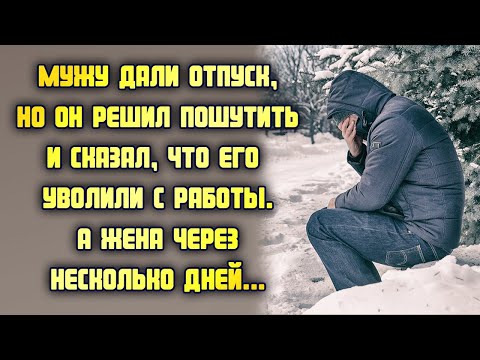 МУЖУ ДАЛИ ОТПУСК, НО ОН РЕШИЛ ПОШУТИТЬ И СКАЗАЛ, ЧТО ЕГО УВОЛИЛИ С РАБОТЫ. А ЖЕНА ЧЕРЕЗ НЕСКОЛЬКО ДНЕЙ...